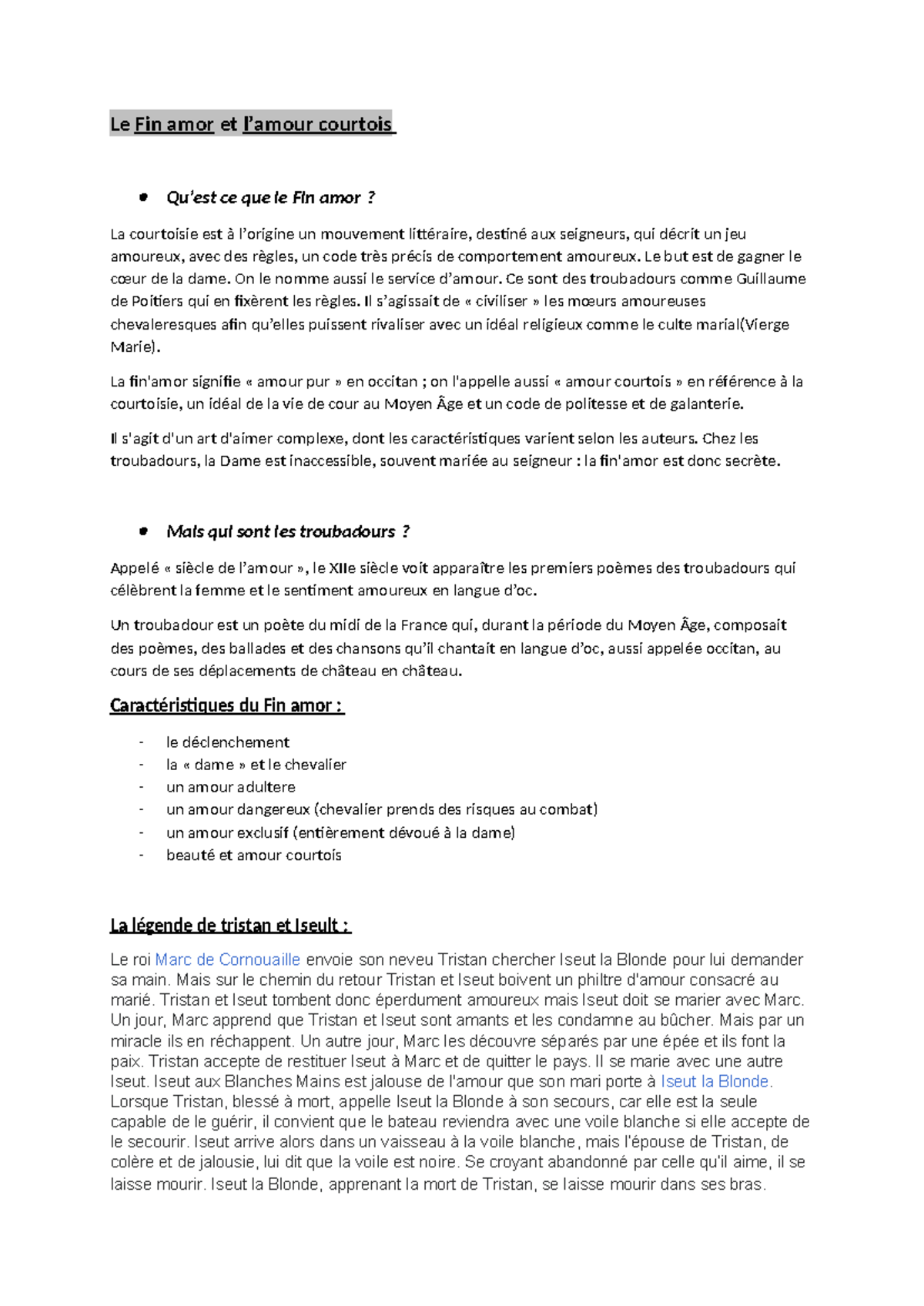 Le Fin amor et l'amour courtois

• Qu'est ce que le Fin amor ?

La courtoisie est à l'origine un mouvement littéraire, destiné aux seigneurs, qui décrit un jeu amoureux, avec des règles, un code très précis de comportement amoureux. Le but est de gagner le cœur de la dame. On le nomme aussi le service d'amour. Ce sont des troubadours comme Guillaume de Poitiers qui en fixèrent les règles. Il s'agissait de « civiliser » les mœurs amoureuses chevaleresques afin qu'elles puissent rivaliser avec un idéal religieux comme le culte marial(Vierge Marie).

La fin'amor signifie « amour pur » en occitan ; on l'appelle aussi « amour courtois » en référence à la courtoisie, un idéal de la vie de cour au Moyen Âge et un code de politesse et de galanterie.

Il s'agit d'un art d'aimer complexe, dont les caractéristiques varient selon les auteurs. Chez les troubadours, la Dame est inaccessible, souvent mariée au seigneur : la fin'amor est donc secrète.

• Mais qui sont les troubadours ?

Appelé « siècle de l'amour », le XIIe siècle voit apparaître les premiers poèmes des troubadours qui célèbrent la femme et le sentiment amoureux en langue d'oc.

Un troubadour est un poète du midi de la France qui, durant la période du Moyen Âge, composait des poèmes, des ballades et des chansons qu'il chantait en langue d'oc, aussi appelée occitan, au cours de ses déplacements de château en château.

Caractéristiques du Fin amor :

- le déclenchement
- la « dame » et le chevalier
- un amour adultere
- un amour dangereux (chevalier prends des risques au combat)
- un amour exclusif (entièrement dévoué à la dame)
- beauté et amour courtois

La légende de tristan et Iseult :

Le roi Marc de Cornouaille envoie son neveu Tristan chercher Iseut la Blonde pour lui demander sa main. Mais sur le chemin du retour Tristan et Iseut boivent un philtre d'amour consacré au marié. Tristan et Iseut tombent donc éperdument amoureux mais Iseut doit se marier avec Marc. Un jour, Marc apprend que Tristan et Iseut sont amants et les condamne au bûcher. Mais par un miracle ils en réchappent. Un autre jour, Marc les découvre séparés par une épée et ils font la paix. Tristan accepte de restituer Iseut à Marc et de quitter le pays. Il se marie avec une autre Iseut. Iseut aux Blanches Mains est jalouse de l'amour que son mari porte à Iseut la Blonde. Lorsque Tristan, blessé à mort, appelle Iseut la Blonde à son secours, car elle est la seule capable de le guérir, il convient que le bateau reviendra avec une voile blanche si elle accepte de le secourir. Iseut arrive alors dans un vaisseau à la voile blanche, mais l'épouse de Tristan, de colère et de jalousie, lui dit que la voile est noire. Se croyant abandonné par celle qu'il aime, il se laisse mourir. Iseut la Blonde, apprenant la mort de Tristan, se laisse mourir dans ses bras.